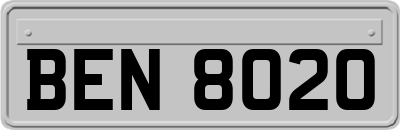 BEN 8020